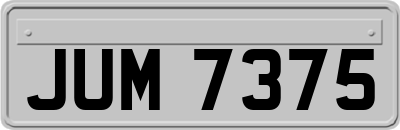 JUM 7375